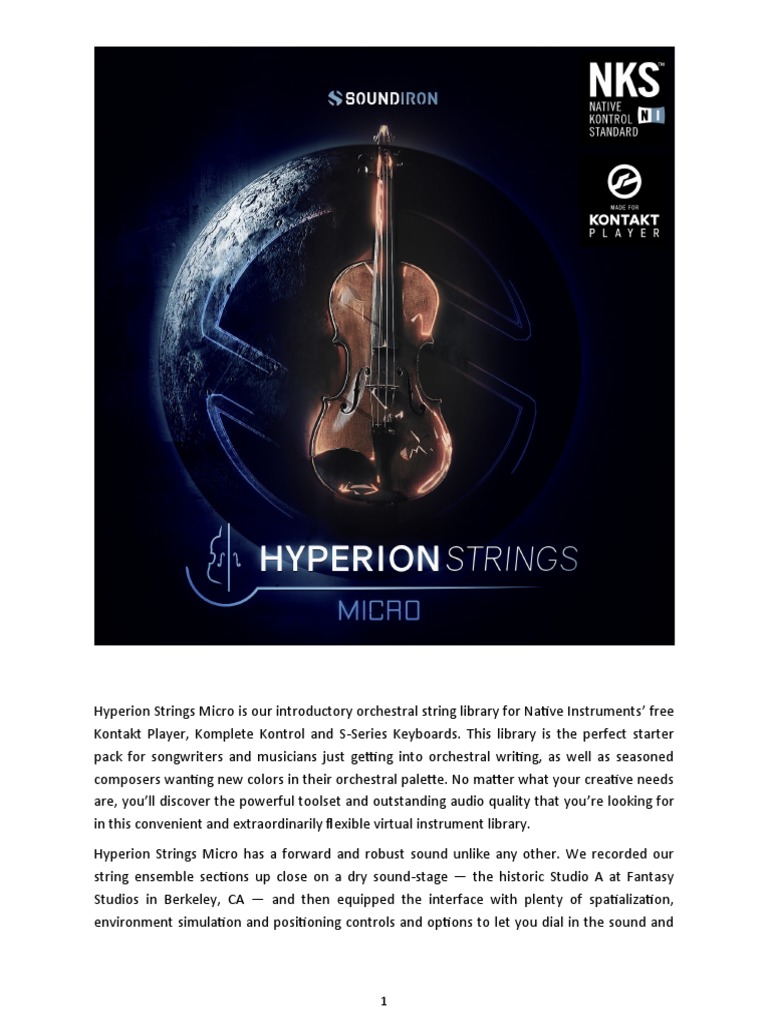 SOUNDIRON

NKS™
NATIVE
KONTROL
STANDARD
NI

MADE FOR
KONTAKT
PLAYER

HYPERION STRINGS
MICRO

Hyperion Strings Micro is our introductory orchestral string library for Native Instruments' free Kontakt Player, Komplete Kontrol and S-Series Keyboards. This library is the perfect starter pack for songwriters and musicians just getting into orchestral writing, as well as seasoned composers wanting new colors in their orchestral palette. No matter what your creative needs are, you'll discover the powerful toolset and outstanding audio quality that you're looking for in this convenient and extraordinarily flexible virtual instrument library.

Hyperion Strings Micro has a forward and robust sound unlike any other. We recorded our string ensemble sections up close on a dry sound-stage — the historic Studio A at Fantasy Studios in Berkeley, CA — and then equipped the interface with plenty of spatialization, environment simulation and positioning controls and options to let you dial in the sound and

1